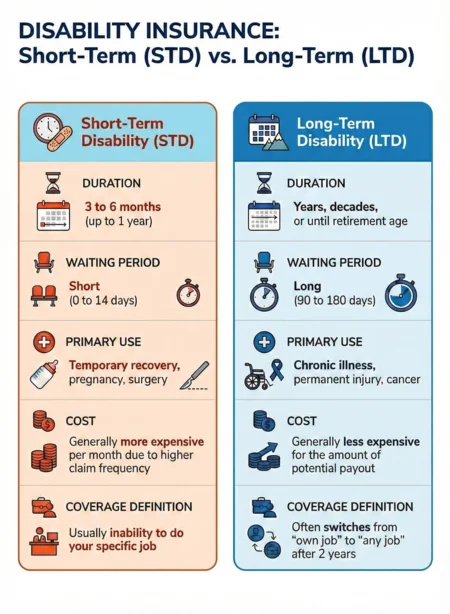 DISABILITY INSURANCE:
Short-Term (STD) vs. Long-Term (LTD)

Short-Term Disability (STD)

DURATION
3 to 6 months
(up to 1 year)

WAITING PERIOD
Short
(0 to 14 days)

PRIMARY USE
Temporary recovery, pregnancy, surgery

COST
Generally more expensive per month due to higher claim frequency

COVERAGE DEFINITION
Usually inability to do your specific job

Long-Term Disability (LTD)

DURATION
Years, decades, or until retirement age

WAITING PERIOD
Long
(90 to 180 days)

PRIMARY USE
Chronic illness, permanent injury, cancer

COST
Generally less expensive for the amount of potential payout

COVERAGE DEFINITION
Often switches from "own job" to "any job" after 2 years